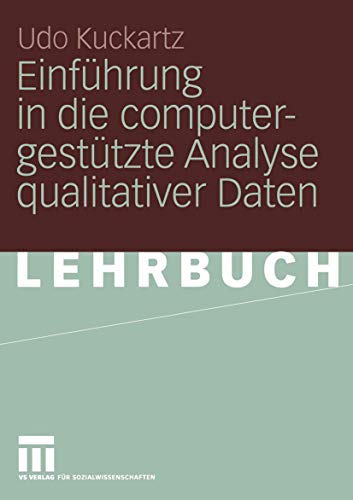 Udo Kuckartz

Einführung in die computergestützte Analyse qualitativer Daten

LEHRBUCH

VS VERLAG FÜR SOZIALWISSENSCHAFTEN